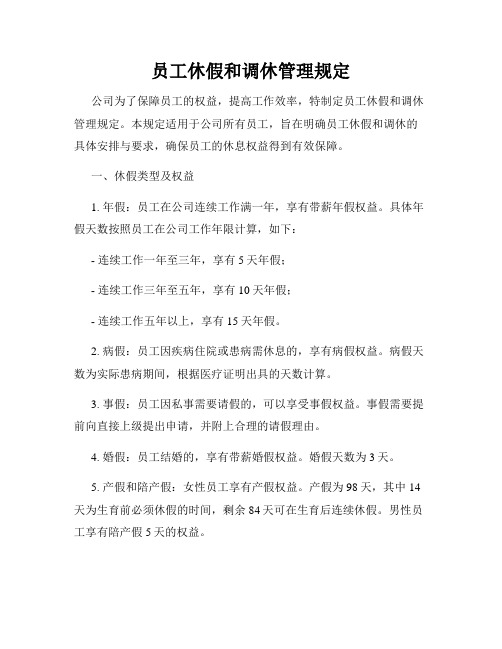 员工休假和调休管理规定

公司为了保障员工的权益，提高工作效率，特制定员工休假和调休管理规定。本规定适用于公司所有员工，旨在明确员工休假和调休的具体安排与要求，确保员工的休息权益得到有效保障。

一、休假类型及权益

1. 年假：员工在公司连续工作满一年，享有带薪年假权益。具体年假天数按照员工在公司工作年限计算，如下：

- 连续工作一年至三年，享有 5 天年假；

- 连续工作三年至五年，享有 10 天年假；

- 连续工作五年以上，享有 15 天年假。

2. 病假：员工因疾病住院或患病需休息的，享有病假权益。病假天数为实际患病期间，根据医疗证明出具的天数计算。

3. 事假：员工因私事需要请假的，可以享受事假权益。事假需要提前向直接上级提出申请，并附上合理的请假理由。

4. 婚假：员工结婚的，享有带薪婚假权益。婚假天数为 3 天。

5. 产假和陪产假：女性员工享有产假权益。产假为 98 天，其中 14 天为生育前必须休假的时间，剩余 84 天可在生育后连续休假。男性员工享有陪产假 5 天的权益。